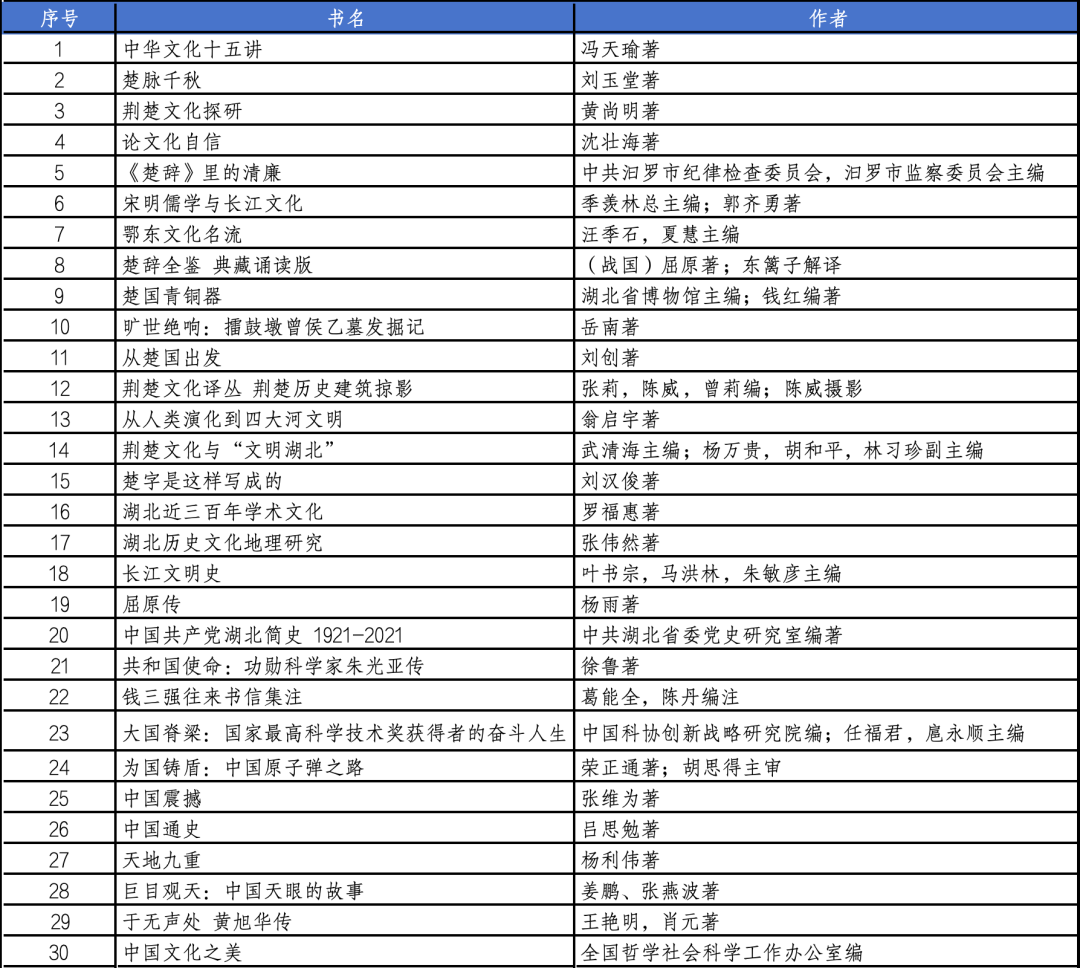 | 序号 | 书名 | 作者 |
|---|---|---|
| 1 | 中华文化十五讲 | 冯天瑜著 |
| 2 | 楚脉千秋 | 刘玉堂著 |
| 3 | 荆楚文化探研 | 黄尚明著 |
| 4 | 论文化自信 | 沈壮海著 |
| 5 | 《楚辞》里的清廉 | 中共汨罗市纪律检查委员会，汨罗市监察委员会主编 |
| 6 | 宋明儒学与长江文化 | 季羡林总主编；郭齐勇著 |
| 7 | 鄂东文化名流 | 汪季石，夏慧主编 |
| 8 | 楚辞全鉴 典藏诵读版 | （战国）屈原著；东篱子解译 |
| 9 | 楚国青铜器 | 湖北省博物馆主编；钱红编著 |
| 10 | 旷世绝响：擂鼓墩曾侯乙墓发掘记 | 岳南著 |
| 11 | 从楚国出发 | 刘创著 |
| 12 | 荆楚文化译丛 荆楚历史建筑掠影 | 张莉，陈威，曾莉编；陈威摄影 |
| 13 | 从人类演化到四大河文明 | 翁启宇著 |
| 14 | 荆楚文化与“文明湖北” | 武清海主编；杨万贵，胡和平，林习珍副主编 |
| 15 | 楚字是这样写成的 | 刘汉俊著 |
| 16 | 湖北近三百年学术文化 | 罗福惠著 |
| 17 | 湖北历史文化地理研究 | 张伟然著 |
| 18 | 长江文明史 | 叶书宗，马洪林，朱敏彦主编 |
| 19 | 屈原传 | 杨雨著 |
| 20 | 中国共产党湖北简史 1921-2021 | 中共湖北省委党史研究室编著 |
| 21 | 共和国使命：功勋科学家朱光亚传 | 徐鲁著 |
| 22 | 钱三强往来书信集注 | 葛能全，陈丹编注 |
| 23 | 大国脊梁：国家最高科学技术奖获得者的奋斗人生 | 中国科协创新战略研究院编；任福君，扈永顺主编 |
| 24 | 为国铸盾：中国原子弹之路 | 荣正通著；胡思得主审 |
| 25 | 中国震撼 | 张维为著 |
| 26 | 中国通史 | 吕思勉著 |
| 27 | 天地九重 | 杨利伟著 |
| 28 | 巨目观天：中国天眼的故事 | 姜鹏、张燕波著 |
| 29 | 于无声处 黄旭华传 | 王艳明，肖元著 |
| 30 | 中国文化之美 | 全国哲学社会科学工作办公室编 |